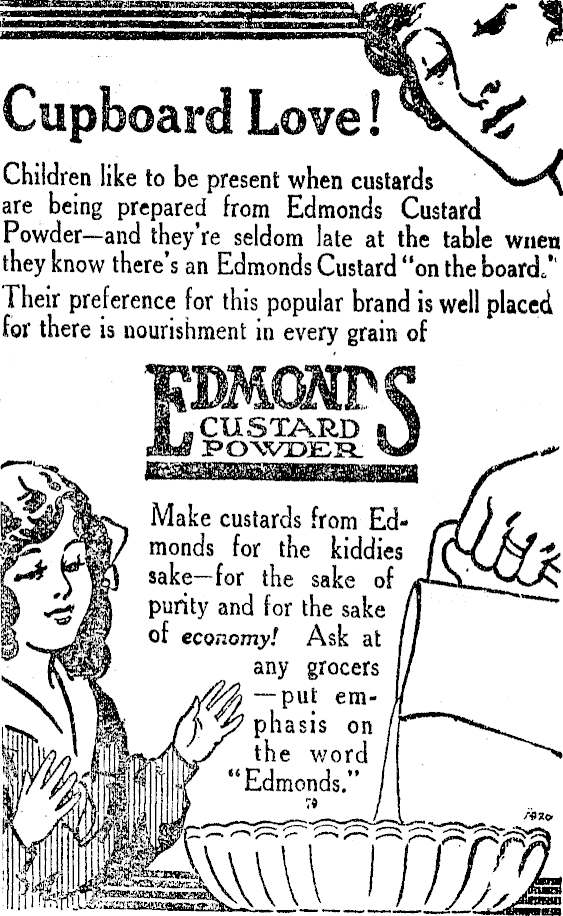 Cupboard Love!

Children like to be present when custards are being prepared from Edmonds Custard Powder—and they're seldom late at the table when they know there's an Edmonds Custard "on the board." Their preference for this popular brand is well placed for there is nourishment in every grain of

EDMONDS CUSTARD POWDER

Make custards from Edmonds for the kiddies sake—for the sake of purity and for the sake of economy! Ask at any grocers —put emphasis on the word "Edmonds."

79

1920